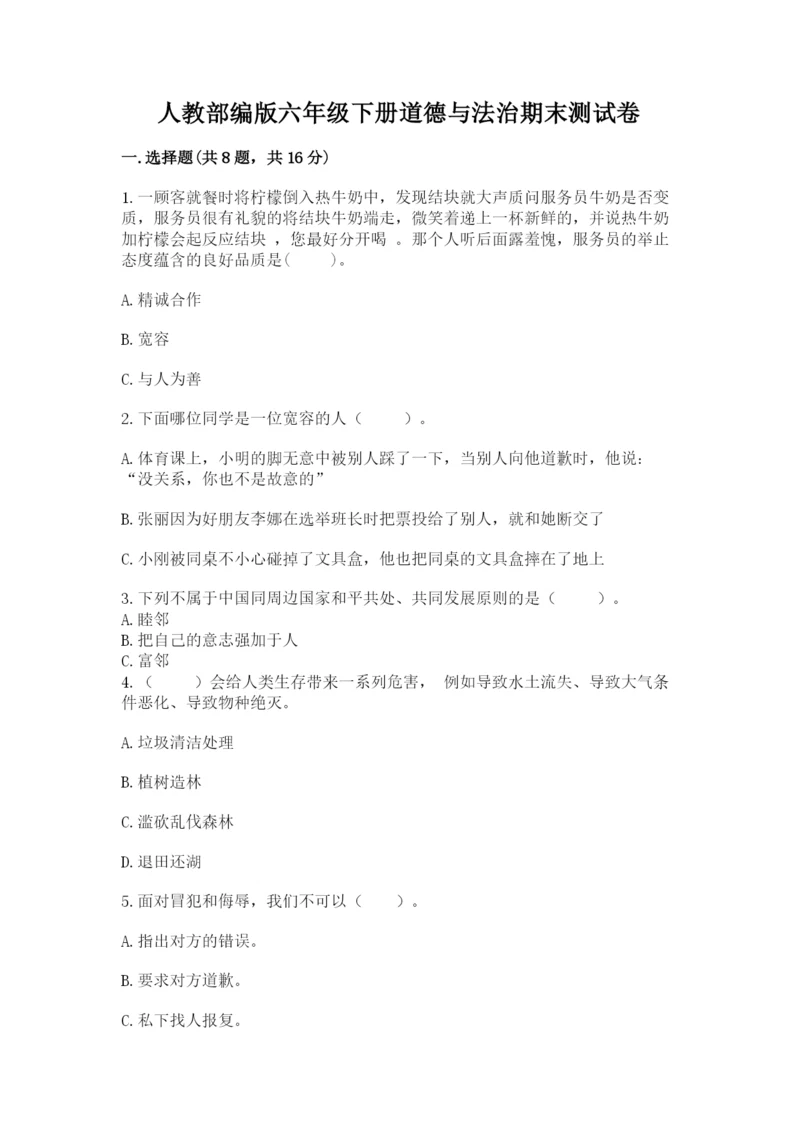 人教部编版六年级下册道德与法治期末测试卷

一.选择题(共8题，共16分)

1.一顾客就餐时将柠檬倒入热牛奶中，发现结块就大声质问服务员牛奶是否变质，服务员很有礼貌的将结块牛奶端走，微笑着递上一杯新鲜的，并说热牛奶加柠檬会起反应结块 ，您最好分开喝 。那个人听后面露羞愧，服务员的举止态度蕴含的良好品质是(　　)。

A.精诚合作

B.宽容

C.与人为善

2.下面哪位同学是一位宽容的人（　　）。

A.体育课上，小明的脚无意中被别人踩了一下，当别人向他道歉时，他说：“没关系，你也不是故意的”

B.张丽因为好朋友李娜在选举班长时把票投给了别人，就和她断交了

C.小刚被同桌不小心碰掉了文具盒，他也把同桌的文具盒摔在了地上

3.下列不属于中国同周边国家和平共处、共同发展原则的是（　　）。
A.睦邻
B.把自己的意志强加于人
C.富邻
4.（　　）会给人类生存带来一系列危害， 例如导致水土流失、导致大气条件恶化、导致物种绝灭。

A.垃圾清洁处理

B.植树造林

C.滥砍乱伐森林

D.退田还湖

5.面对冒犯和侮辱，我们不可以（　　）。

A.指出对方的错误。

B.要求对方道歉。

C.私下找人报复。